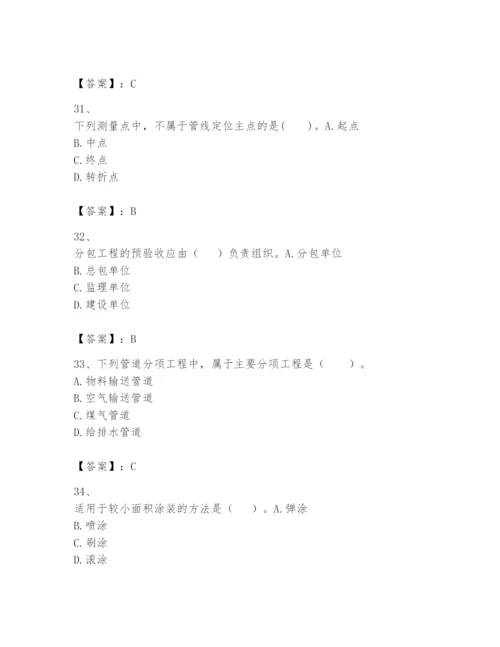 【答案】：C

31、
下列测量点中，不属于管线定位主点的是(　　)。A.起点
B.中点
C.终点
D.转折点

【答案】：B

32、
分包工程的预验收应由（　　）负责组织。A.分包单位
B.总包单位
C.监理单位
D.建设单位

【答案】：B

33、下列管道分项工程中，属于主要分项工程是（　　）。
A.物料输送管道
B.空气输送管道
C.煤气管道
D.给排水管道

【答案】：C

34、
适用于较小面积涂装的方法是（　　）。A.弹涂
B.喷涂
C.刷涂
D.滚涂